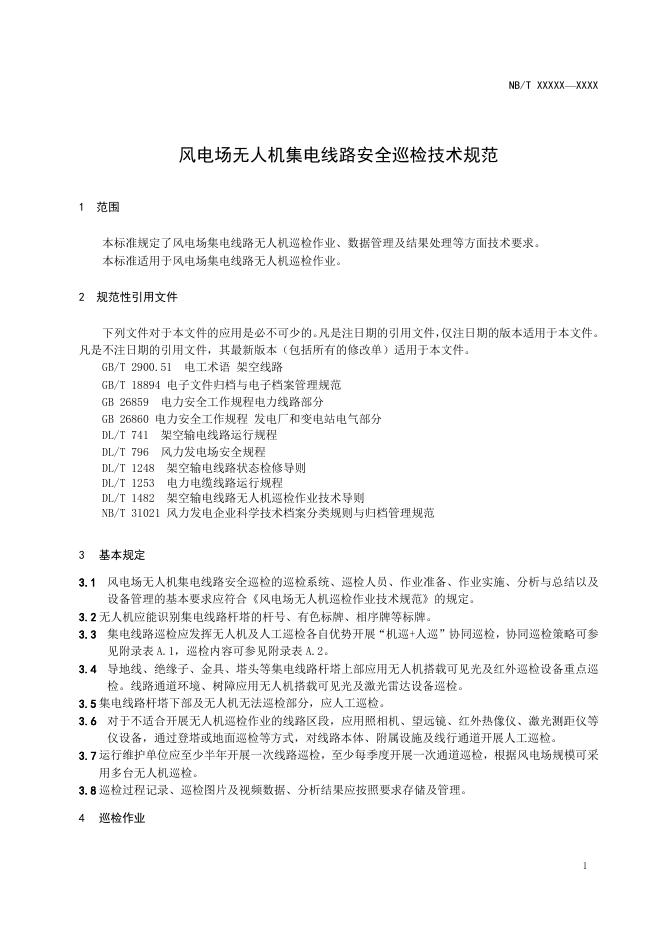 NB/T XXXXX—XXXX

风电场无人机集电线路安全巡检技术规范

1 范围

本标准规定了风电场集电线路无人机巡检作业、数据管理及结果处理等方面技术要求。
本标准适用于风电场集电线路无人机巡检作业。

2 规范性引用文件

下列文件对于本文件的应用是必不可少的。凡是注日期的引用文件，仅注日期的版本适用于本文件。凡是不注日期的引用文件，其最新版本（包括所有的修改单）适用于本文件。
GB/T 2900.51 电工术语 架空线路
GB/T 18894 电子文件归档与电子档案管理规范
GB 26859 电力安全工作规程电力线路部分
GB 26860 电力安全工作规程 发电厂和变电站电气部分
DL/T 741 架空输电线路运行规程
DL/T 796 风力发电场安全规程
DL/T 1248 架空输电线路状态检修导则
DL/T 1253 电力电缆线路运行规程
DL/T 1482 架空输电线路无人机巡检作业技术导则
NB/T 31021 风力发电企业科学技术档案分类规则与归档管理规范

3 基本规定

3.1 风电场无人机集电线路安全巡检的巡检系统、巡检人员、作业准备、作业实施、分析与总结以及设备管理的基本要求应符合《风电场无人机巡检作业技术规范》的规定。
3.2 无人机应能识别集电线路杆塔的杆号、有色标牌、相序牌等标牌。
3.3 集电线路巡检应发挥无人机及人工巡检各自优势开展“机巡+人巡”协同巡检，协同巡检策略可参见附录表 A.1，巡检内容可参见附录表 A.2。
3.4 导地线、绝缘子、金具、塔头等集电线路杆塔上部应用无人机搭载可见光及红外巡检设备重点巡检。线路通道环境、树障应用无人机搭载可见光及激光雷达设备巡检。
3.5 集电线路杆塔下部及无人机无法巡检部分，应人工巡检。
3.6 对于不适合开展无人机巡检作业的线路区段，应用照相机、望远镜、红外热像仪、激光测距仪等仪设备，通过登塔或地面巡检等方式，对线路本体、附属设施及线行通道开展人工巡检。
3.7 运行维护单位应至少半年开展一次线路巡检，至少每季度开展一次通道巡检，根据风电场规模可采用多台无人机巡检。
3.8 巡检过程记录、巡检图片及视频数据、分析结果应按照要求存储及管理。

4 巡检作业

1